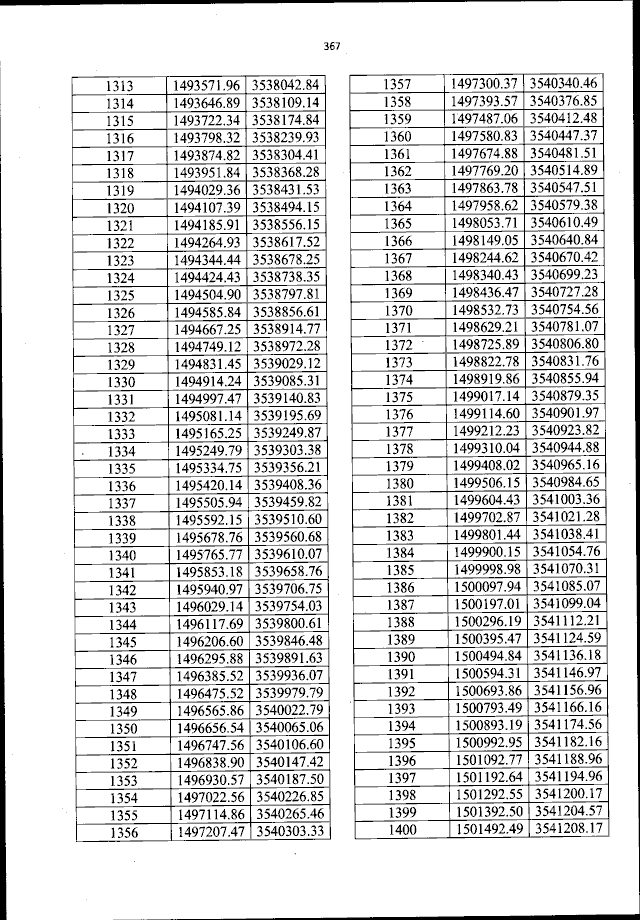 367

| | | |
|---|---|---|
| 1313 | 1493571.96 | 3538042.84 |
| 1314 | 1493646.89 | 3538109.14 |
| 1315 | 1493722.34 | 3538174.84 |
| 1316 | 1493798.32 | 3538239.93 |
| 1317 | 1493874.82 | 3538304.41 |
| 1318 | 1493951.84 | 3538368.28 |
| 1319 | 1494029.36 | 3538431.53 |
| 1320 | 1494107.39 | 3538494.15 |
| 1321 | 1494185.91 | 3538556.15 |
| 1322 | 1494264.93 | 3538617.52 |
| 1323 | 1494344.44 | 3538678.25 |
| 1324 | 1494424.43 | 3538738.35 |
| 1325 | 1494504.90 | 3538797.81 |
| 1326 | 1494585.84 | 3538856.61 |
| 1327 | 1494667.25 | 3538914.77 |
| 1328 | 1494749.12 | 3538972.28 |
| 1329 | 1494831.45 | 3539029.12 |
| 1330 | 1494914.24 | 3539085.31 |
| 1331 | 1494997.47 | 3539140.83 |
| 1332 | 1495081.14 | 3539195.69 |
| 1333 | 1495165.25 | 3539249.87 |
| 1334 | 1495249.79 | 3539303.38 |
| 1335 | 1495334.75 | 3539356.21 |
| 1336 | 1495420.14 | 3539408.36 |
| 1337 | 1495505.94 | 3539459.82 |
| 1338 | 1495592.15 | 3539510.60 |
| 1339 | 1495678.76 | 3539560.68 |
| 1340 | 1495765.77 | 3539610.07 |
| 1341 | 1495853.18 | 3539658.76 |
| 1342 | 1495940.97 | 3539706.75 |
| 1343 | 1496029.14 | 3539754.03 |
| 1344 | 1496117.69 | 3539800.61 |
| 1345 | 1496206.60 | 3539846.48 |
| 1346 | 1496295.88 | 3539891.63 |
| 1347 | 1496385.52 | 3539936.07 |
| 1348 | 1496475.52 | 3539979.79 |
| 1349 | 1496565.86 | 3540022.79 |
| 1350 | 1496656.54 | 3540065.06 |
| 1351 | 1496747.56 | 3540106.60 |
| 1352 | 1496838.90 | 3540147.42 |
| 1353 | 1496930.57 | 3540187.50 |
| 1354 | 1497022.56 | 3540226.85 |
| 1355 | 1497114.86 | 3540265.46 |
| 1356 | 1497207.47 | 3540303.33 |

| | | |
|---|---|---|
| 1357 | 1497300.37 | 3540340.46 |
| 1358 | 1497393.57 | 3540376.85 |
| 1359 | 1497487.06 | 3540412.48 |
| 1360 | 1497580.83 | 3540447.37 |
| 1361 | 1497674.88 | 3540481.51 |
| 1362 | 1497769.20 | 3540514.89 |
| 1363 | 1497863.78 | 3540547.51 |
| 1364 | 1497958.62 | 3540579.38 |
| 1365 | 1498053.71 | 3540610.49 |
| 1366 | 1498149.05 | 3540640.84 |
| 1367 | 1498244.62 | 3540670.42 |
| 1368 | 1498340.43 | 3540699.23 |
| 1369 | 1498436.47 | 3540727.28 |
| 1370 | 1498532.73 | 3540754.56 |
| 1371 | 1498629.21 | 3540781.07 |
| 1372 | 1498725.89 | 3540806.80 |
| 1373 | 1498822.78 | 3540831.76 |
| 1374 | 1498919.86 | 3540855.94 |
| 1375 | 1499017.14 | 3540879.35 |
| 1376 | 1499114.60 | 3540901.97 |
| 1377 | 1499212.23 | 3540923.82 |
| 1378 | 1499310.04 | 3540944.88 |
| 1379 | 1499408.02 | 3540965.16 |
| 1380 | 1499506.15 | 3540984.65 |
| 1381 | 1499604.43 | 3541003.36 |
| 1382 | 1499702.87 | 3541021.28 |
| 1383 | 1499801.44 | 3541038.41 |
| 1384 | 1499900.15 | 3541054.76 |
| 1385 | 1499998.98 | 3541070.31 |
| 1386 | 1500097.94 | 3541085.07 |
| 1387 | 1500197.01 | 3541099.04 |
| 1388 | 1500296.19 | 3541112.21 |
| 1389 | 1500395.47 | 3541124.59 |
| 1390 | 1500494.84 | 3541136.18 |
| 1391 | 1500594.31 | 3541146.97 |
| 1392 | 1500693.86 | 3541156.96 |
| 1393 | 1500793.49 | 3541166.16 |
| 1394 | 1500893.19 | 3541174.56 |
| 1395 | 1500992.95 | 3541182.16 |
| 1396 | 1501092.77 | 3541188.96 |
| 1397 | 1501192.64 | 3541194.96 |
| 1398 | 1501292.55 | 3541200.17 |
| 1399 | 1501392.50 | 3541204.57 |
| 1400 | 1501492.49 | 3541208.17 |